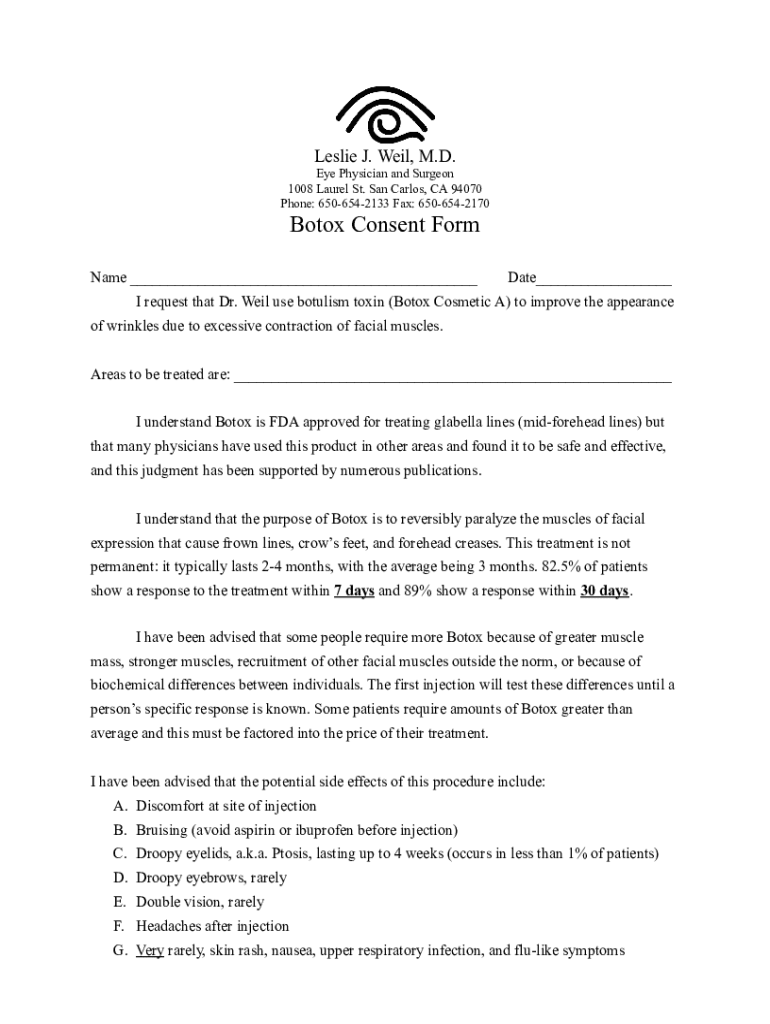 Leslie J. Weil, M.D.
Eye Physician and Surgeon
1008 Laurel St. San Carlos, CA 94070
Phone: 650-654-2133 Fax: 650-654-2170

Botox Consent Form

Name _____________________________________________ Date_________________

I request that Dr. Weil use botulism toxin (Botox Cosmetic A) to improve the appearance of wrinkles due to excessive contraction of facial muscles.

Areas to be treated are: _________________________________________________________

I understand Botox is FDA approved for treating glabella lines (mid-forehead lines) but that many physicians have used this product in other areas and found it to be safe and effective, and this judgment has been supported by numerous publications.

I understand that the purpose of Botox is to reversibly paralyze the muscles of facial expression that cause frown lines, crow's feet, and forehead creases. This treatment is not permanent: it typically lasts 2-4 months, with the average being 3 months. 82.5% of patients show a response to the treatment within 7 days and 89% show a response within 30 days.

I have been advised that some people require more Botox because of greater muscle mass, stronger muscles, recruitment of other facial muscles outside the norm, or because of biochemical differences between individuals. The first injection will test these differences until a person's specific response is known. Some patients require amounts of Botox greater than average and this must be factored into the price of their treatment.

I have been advised that the potential side effects of this procedure include:
A. Discomfort at site of injection
B. Bruising (avoid aspirin or ibuprofen before injection)
C. Droopy eyelids, a.k.a. Ptosis, lasting up to 4 weeks (occurs in less than 1% of patients)
D. Droopy eyebrows, rarely
E. Double vision, rarely
F. Headaches after injection
G. Very rarely, skin rash, nausea, upper respiratory infection, and flu-like symptoms